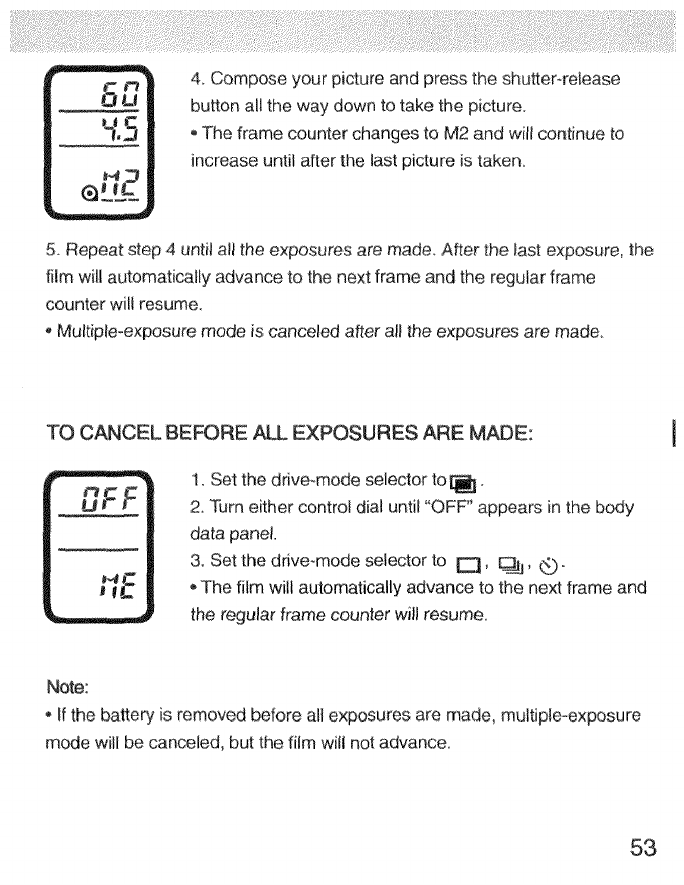 60
4.5
M2

4. Compose your picture and press the shutter-release button all the way down to take the picture.
• The frame counter changes to M2 and will continue to increase until after the last picture is taken.

5. Repeat step 4 until all the exposures are made. After the last exposure, the film will automatically advance to the next frame and the regular frame counter will resume.
• Multiple-exposure mode is canceled after all the exposures are made.

TO CANCEL BEFORE ALL EXPOSURES ARE MADE:

OFF
ME

1. Set the drive-mode selector to .
2. Turn either control dial until "OFF" appears in the body data panel.
3. Set the drive-mode selector to , , .
• The film will automatically advance to the next frame and the regular frame counter will resume.

Note:
• If the battery is removed before all exposures are made, multiple-exposure mode will be canceled, but the film will not advance.

53